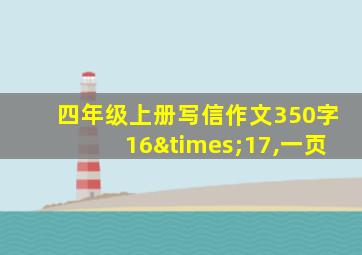 四年级上册写信作文350字16&times;17,一页